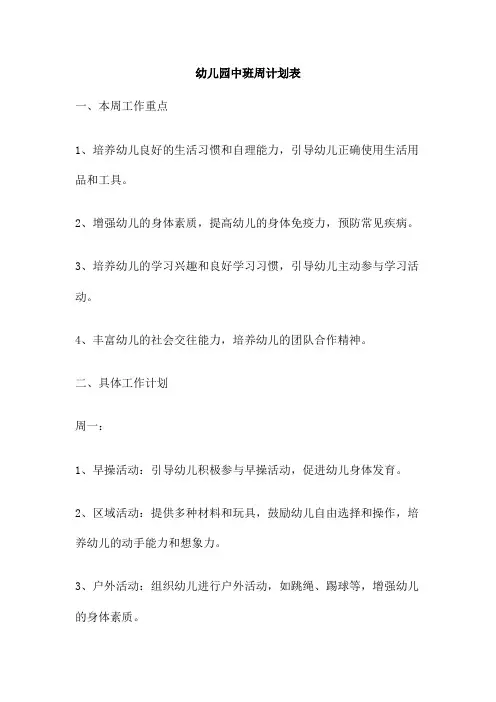 幼儿园中班周计划表

一、本周工作重点

1、培养幼儿良好的生活习惯和自理能力，引导幼儿正确使用生活用品和工具。

2、增强幼儿的身体素质，提高幼儿的身体免疫力，预防常见疾病。

3、培养幼儿的学习兴趣和良好学习习惯，引导幼儿主动参与学习活动。

4、丰富幼儿的社会交往能力，培养幼儿的团队合作精神。

二、具体工作计划

周一：

1、早操活动：引导幼儿积极参与早操活动，促进幼儿身体发育。

2、区域活动：提供多种材料和玩具，鼓励幼儿自由选择和操作，培养幼儿的动手能力和想象力。

3、户外活动：组织幼儿进行户外活动，如跳绳、踢球等，增强幼儿的身体素质。